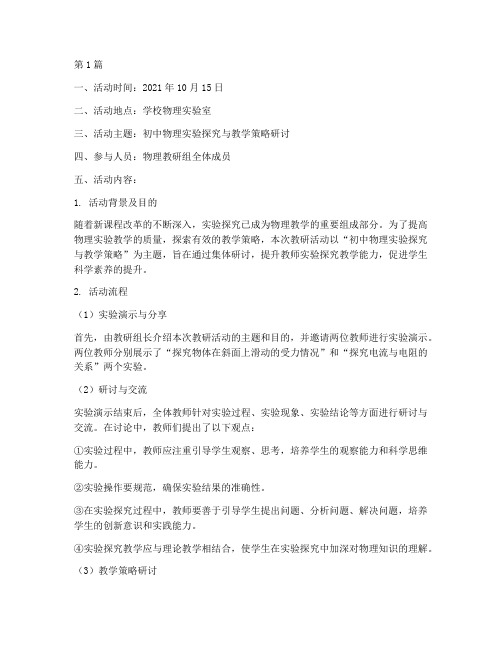 第1篇

一、活动时间：2021年10月15日

二、活动地点：学校物理实验室

三、活动主题：初中物理实验探究与教学策略研讨

四、参与人员：物理教研组全体成员

五、活动内容：

1. 活动背景及目的

随着新课程改革的不断深入，实验探究已成为物理教学的重要组成部分。为了提高物理实验教学的质量，探索有效的教学策略，本次教研活动以“初中物理实验探究与教学策略”为主题，旨在通过集体研讨，提升教师实验探究教学能力，促进学生科学素养的提升。

2. 活动流程

（1）实验演示与分享

首先，由教研组长介绍本次教研活动的主题和目的，并邀请两位教师进行实验演示。两位教师分别展示了“探究物体在斜面上滑动的受力情况”和“探究电流与电阻的关系”两个实验。

（2）研讨与交流

实验演示结束后，全体教师针对实验过程、实验现象、实验结论等方面进行研讨与交流。在讨论中，教师们提出了以下观点：

①实验过程中，教师应注重引导学生观察、思考，培养学生的观察能力和科学思维能力。

②实验操作要规范，确保实验结果的准确性。

③在实验探究过程中，教师要善于引导学生提出问题、分析问题、解决问题，培养学生的创新意识和实践能力。

④实验探究教学应与理论教学相结合，使学生在实验探究中加深对物理知识的理解。

（3）教学策略研讨